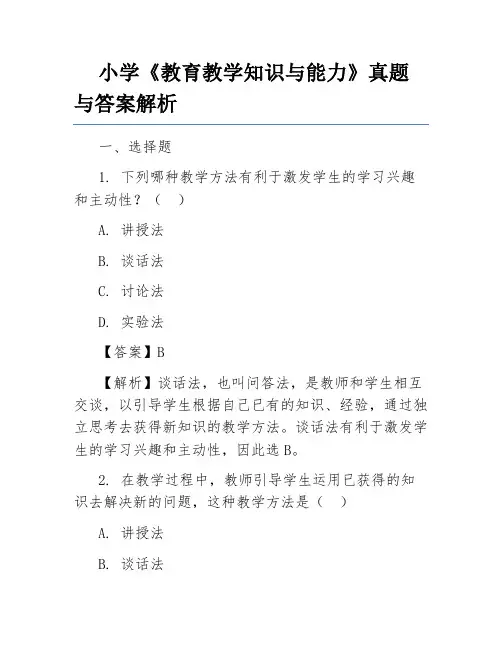 小学《教育教学知识与能力》真题与答案解析

一、选择题

1. 下列哪种教学方法有利于激发学生的学习兴趣和主动性？（ ）

A. 讲授法

B. 谈话法

C. 讨论法

D. 实验法

【答案】B

【解析】谈话法，也叫问答法，是教师和学生相互交谈，以引导学生根据自己已有的知识、经验，通过独立思考去获得新知识的教学方法。谈话法有利于激发学生的学习兴趣和主动性，因此选B。

2. 在教学过程中，教师引导学生运用已获得的知识去解决新的问题，这种教学方法是（ ）

A. 讲授法

B. 谈话法